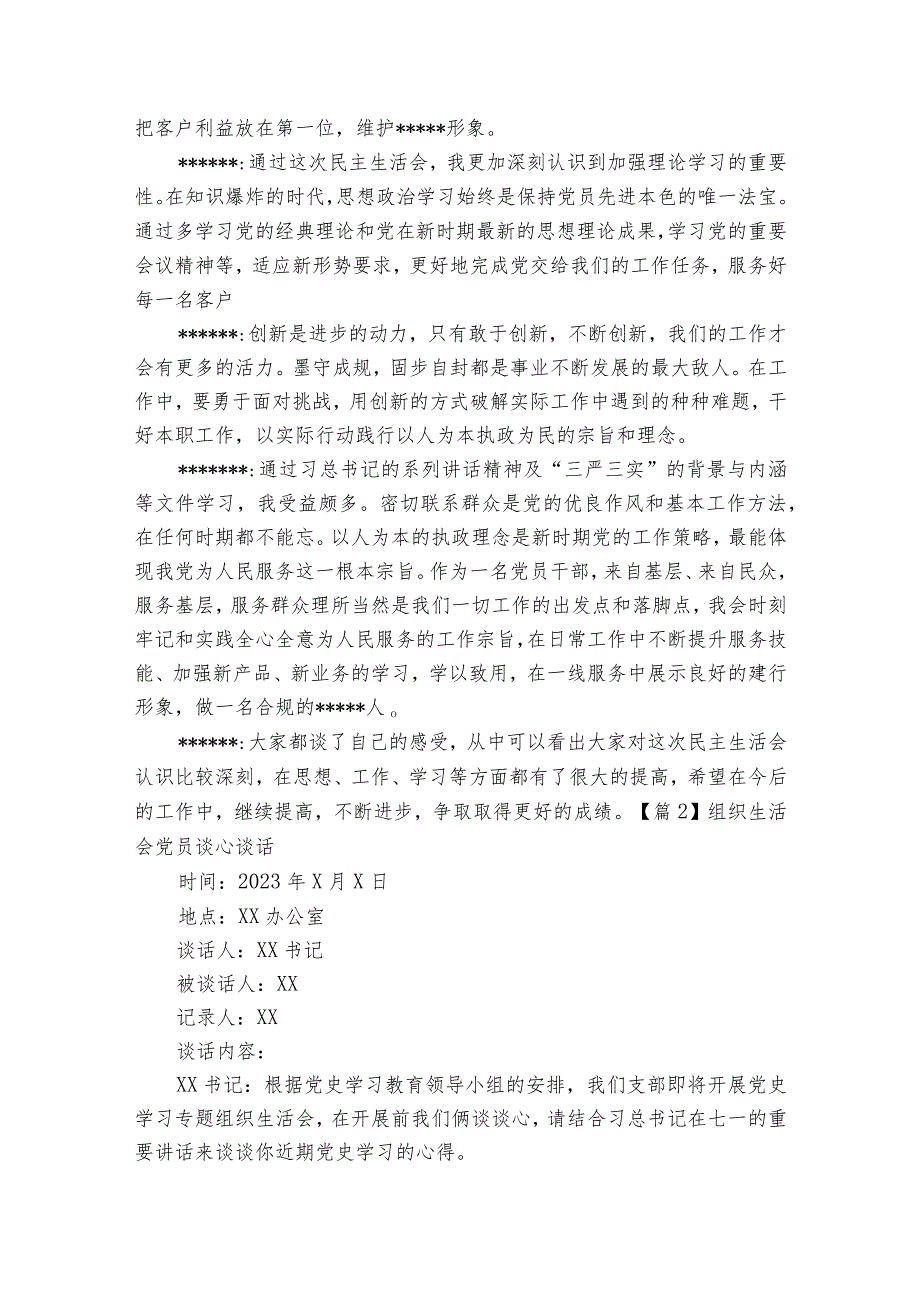 把客户利益放在第一位，维护*****形象。

******:通过这次民主生活会，我更加深刻认识到加强理论学习的重要性。在知识爆炸的时代，思想政治学习始终是保持党员先进本色的唯一法宝。通过多学习党的经典理论和党在新时期最新的思想理论成果，学习党的重要会议精神等，适应新形势要求，更好地完成党交给我们的工作任务，服务好每一名客户

******:创新是进步的动力，只有敢于创新，不断创新，我们的工作才会有更多的活力。墨守成规，固步自封都是事业不断发展的最大敌人。在工作中，要勇于面对挑战，用创新的方式破解实际工作中遇到的种种难题，干好本职工作，以实际行动践行以人为本执政为民的宗旨和理念。

*******:通过习总书记的系列讲话精神及“三严三实”的背景与内涵等文件学习，我受益颇多。密切联系群众是党的优良作风和基本工作方法，在任何时期都不能忘。以人为本的执政理念是新时期党的工作策略，最能体现我党为人民服务这一根本宗旨。作为一名党员干部，来自基层、来自民众，服务基层，服务群众理所当然是我们一切工作的出发点和落脚点，我会时刻牢记和实践全心全意为人民服务的工作宗旨，在日常工作中不断提升服务技能、加强新产品、新业务的学习，学以致用，在一线服务中展示良好的建行形象，做一名合规的*****人。

******:大家都谈了自己的感受，从中可以看出大家对这次民主生活会认识比较深刻，在思想、工作、学习等方面都有了很大的提高，希望在今后的工作中，继续提高，不断进步，争取取得更好的成绩。【篇2】组织生活会党员谈心谈话

时间：2023年X月X日

地点：XX办公室

谈话人：XX书记

被谈话人：XX

记录人：XX

谈话内容：

XX书记：根据党史学习教育领导小组的安排，我们支部即将开展党史学习专题组织生活会，在开展前我们俩谈谈心，请结合习总书记在七一的重要讲话来谈谈你近期党史学习的心得。